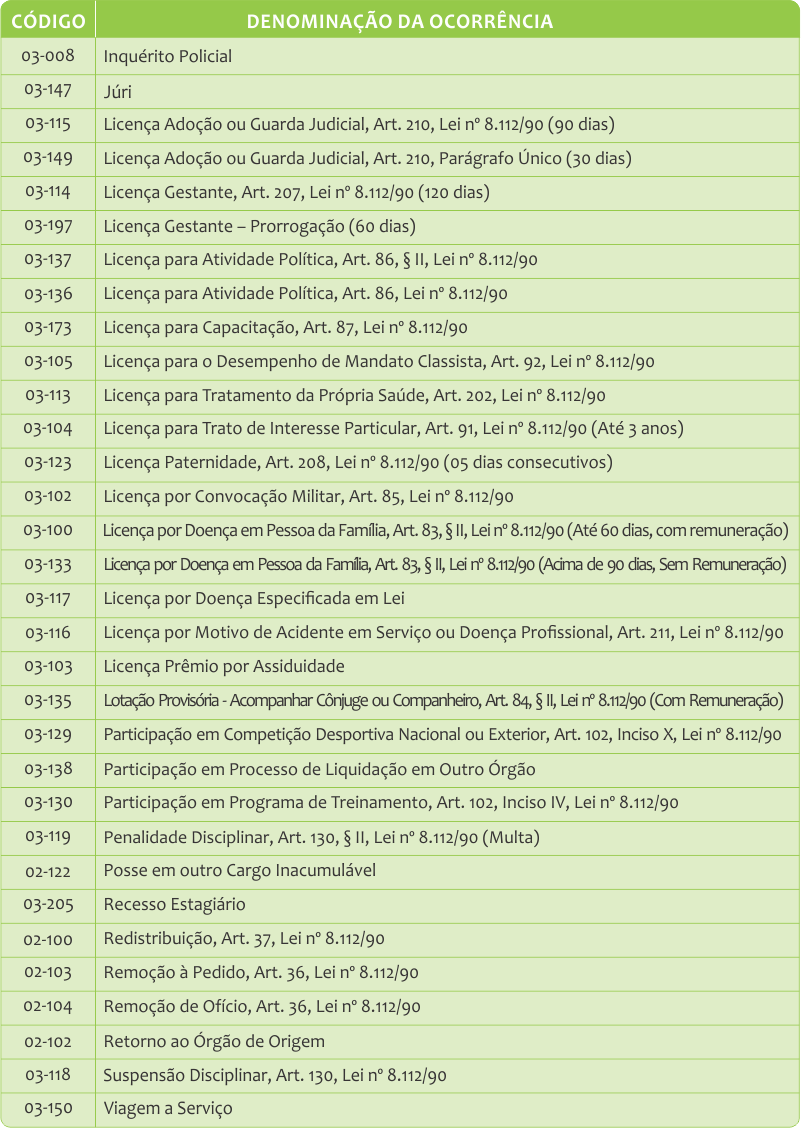 | CÓDIGO | DENOMINAÇÃO DA OCORRÊNCIA |
|---|---|
| 03-008 | Inquérito Policial |
| 03-147 | Júri |
| 03-115 | Licença Adoção ou Guarda Judicial, Art. 210, Lei nº 8.112/90 (90 dias) |
| 03-149 | Licença Adoção ou Guarda Judicial, Art. 210, Parágrafo Único (30 dias) |
| 03-114 | Licença Gestante, Art. 207, Lei nº 8.112/90 (120 dias) |
| 03-197 | Licença Gestante – Prorrogação (60 dias) |
| 03-137 | Licença para Atividade Política, Art. 86, § II, Lei nº 8.112/90 |
| 03-136 | Licença para Atividade Política, Art. 86, Lei nº 8.112/90 |
| 03-173 | Licença para Capacitação, Art. 87, Lei nº 8.112/90 |
| 03-105 | Licença para o Desempenho de Mandato Classista, Art. 92, Lei nº 8.112/90 |
| 03-113 | Licença para Tratamento da Própria Saúde, Art. 202, Lei nº 8.112/90 |
| 03-104 | Licença para Trato de Interesse Particular, Art. 91, Lei nº 8.112/90 (Até 3 anos) |
| 03-123 | Licença Paternidade, Art. 208, Lei nº 8.112/90 (05 dias consecutivos) |
| 03-102 | Licença por Convocação Militar, Art. 85, Lei nº 8.112/90 |
| 03-100 | Licença por Doença em Pessoa da Família, Art. 83, § II, Lei nº 8.112/90 (Até 60 dias, com remuneração) |
| 03-133 | Licença por Doença em Pessoa da Família, Art. 83, § II, Lei nº 8.112/90 (Acima de 90 dias, Sem Remuneração) |
| 03-117 | Licença por Doença Especificada em Lei |
| 03-116 | Licença por Motivo de Acidente em Serviço ou Doença Profissional, Art. 211, Lei nº 8.112/90 |
| 03-103 | Licença Prêmio por Assiduidade |
| 03-135 | Lotação Provisória - Acompanhar Cônjuge ou Companheiro, Art. 84, § II, Lei nº 8.112/90 (Com Remuneração) |
| 03-129 | Participação em Competição Desportiva Nacional ou Exterior, Art. 102, Inciso X, Lei nº 8.112/90 |
| 03-138 | Participação em Processo de Liquidação em Outro Órgão |
| 03-130 | Participação em Programa de Treinamento, Art. 102, Inciso IV, Lei nº 8.112/90 |
| 03-119 | Penalidade Disciplinar, Art. 130, § II, Lei nº 8.112/90 (Multa) |
| 02-122 | Posse em outro Cargo Inacumulável |
| 03-205 | Recesso Estagiário |
| 02-100 | Redistribuição, Art. 37, Lei nº 8.112/90 |
| 02-103 | Remoção à Pedido, Art. 36, Lei nº 8.112/90 |
| 02-104 | Remoção de Ofício, Art. 36, Lei nº 8.112/90 |
| 02-102 | Retorno ao Órgão de Origem |
| 03-118 | Suspensão Disciplinar, Art. 130, Lei nº 8.112/90 |
| 03-150 | Viagem a Serviço |